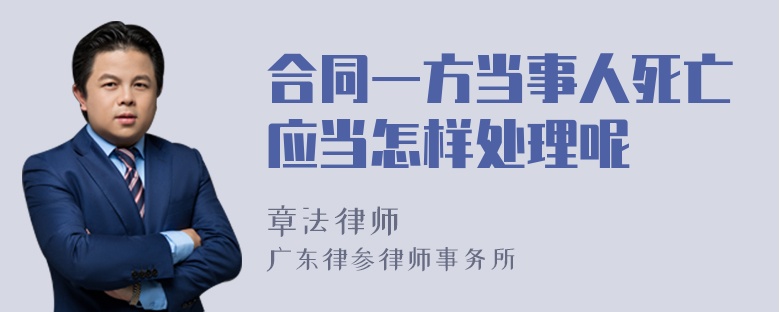 合同一方当事人死亡应当怎样处理呢

章法律师
广东律参律师事务所